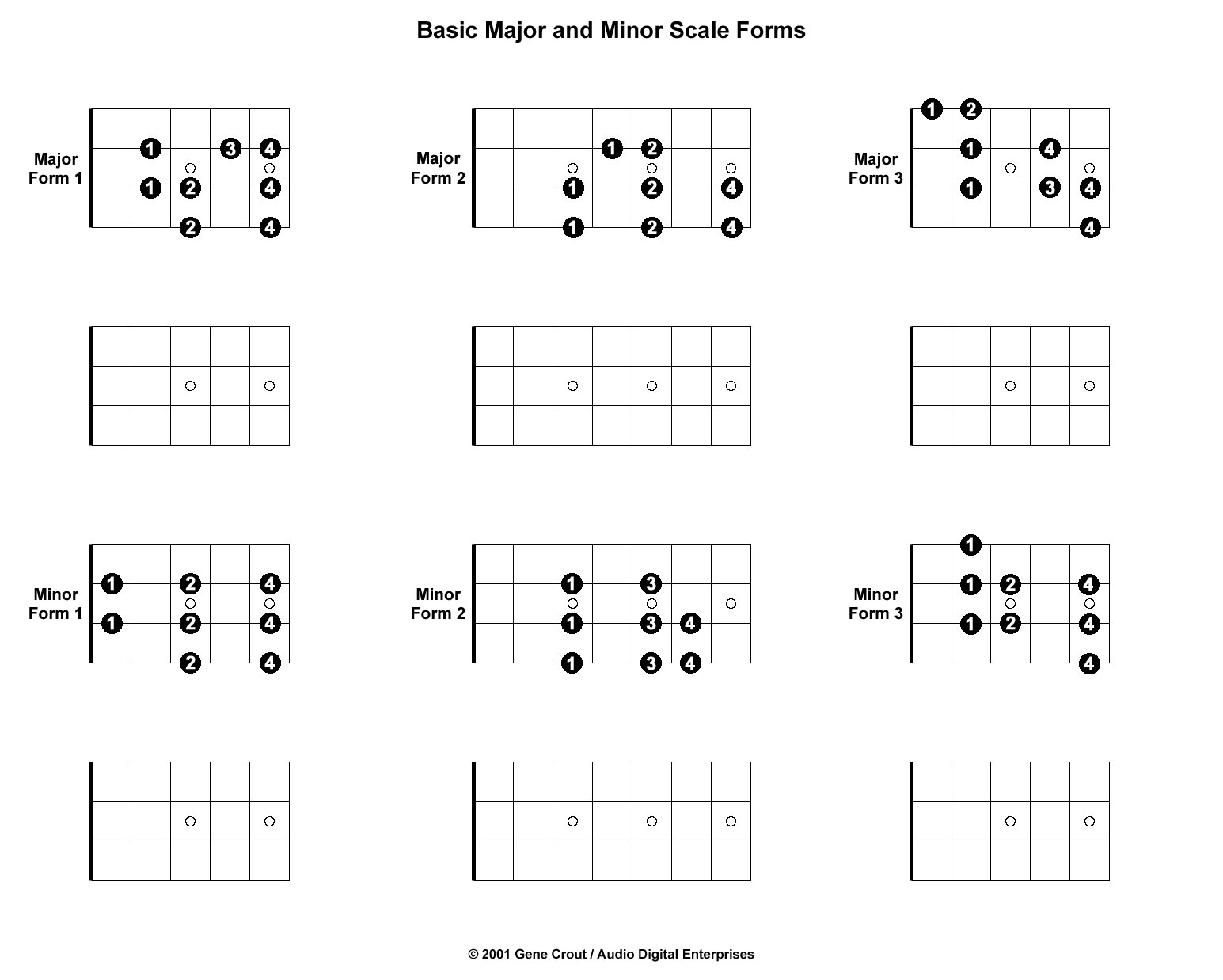 Basic Major and Minor Scale Forms

Major Form 1

1 3 4
1 2 4
2 4

Major Form 2

1 2
1 2 4
1 2 4

Major Form 3

1 2
1 4
1 3 4
4

Minor Form 1

1 2 4
1 2 4
2 4

Minor Form 2

1 3
1 3 4
1 3 4

Minor Form 3

1
1 2 4
1 2 4
4

© 2001 Gene Crout / Audio Digital Enterprises